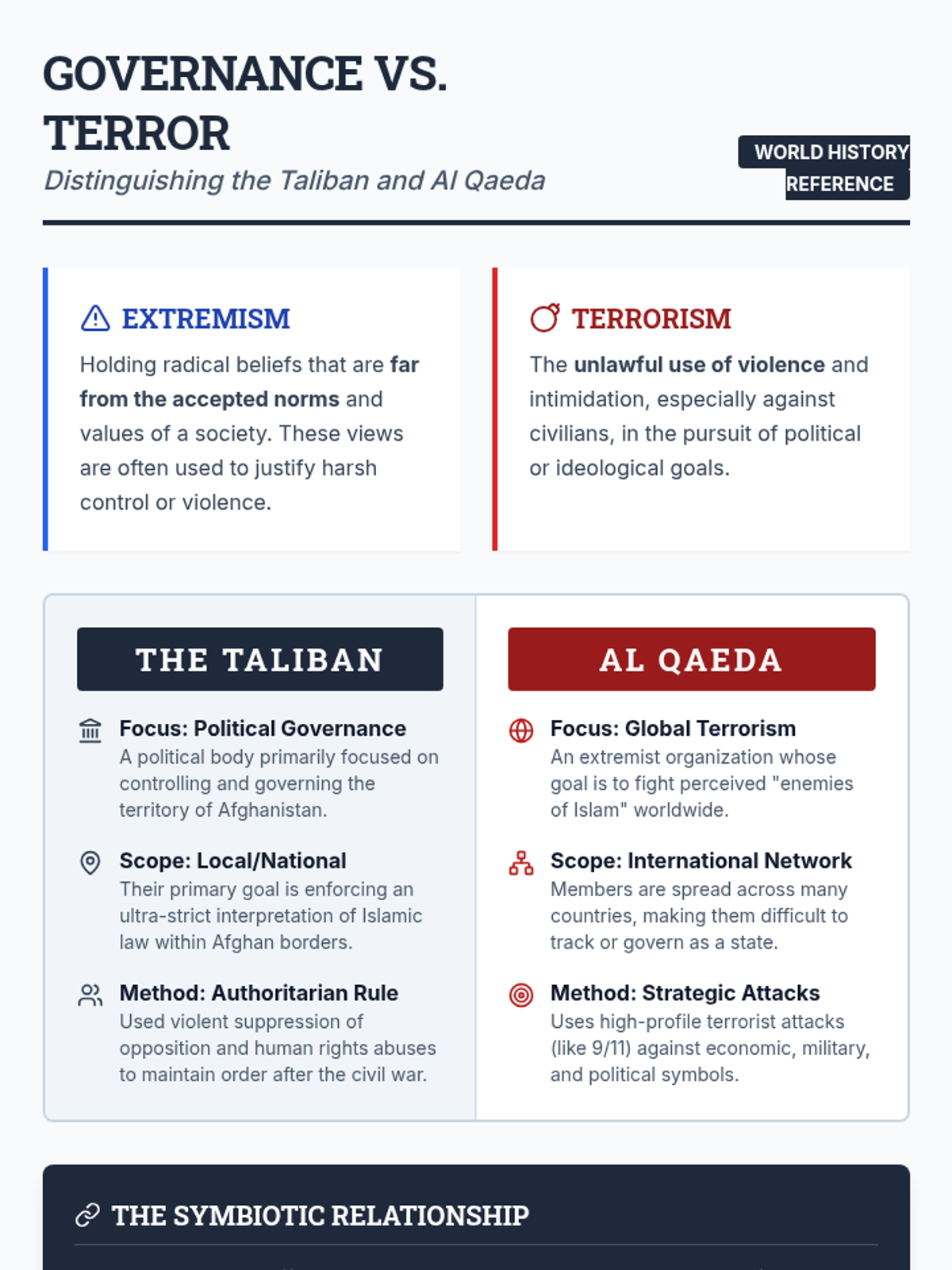 GOVERNANCE VS. TERROR

Distinguishing the Taliban and Al Qaeda

WORLD HISTORY REFERENCE

EXTREMISM

Holding radical beliefs that are far from the accepted norms and values of a society. These views are often used to justify harsh control or violence.

TERRORISM

The unlawful use of violence and intimidation, especially against civilians, in the pursuit of political or ideological goals.

THE TALIBAN

Focus: Political Governance
A political body primarily focused on controlling and governing the territory of Afghanistan.

Scope: Local/National
Their primary goal is enforcing an ultra-strict interpretation of Islamic law within Afghan borders.

Method: Authoritarian Rule
Used violent suppression of opposition and human rights abuses to maintain order after the civil war.

AL QAEDA

Focus: Global Terrorism
An extremist organization whose goal is to fight perceived "enemies of Islam" worldwide.

Scope: International Network
Members are spread across many countries, making them difficult to track or govern as a state.

Method: Strategic Attacks
Uses high-profile terrorist attacks (like 9/11) against economic, military, and political symbols.

THE SYMBIOTIC RELATIONSHIP